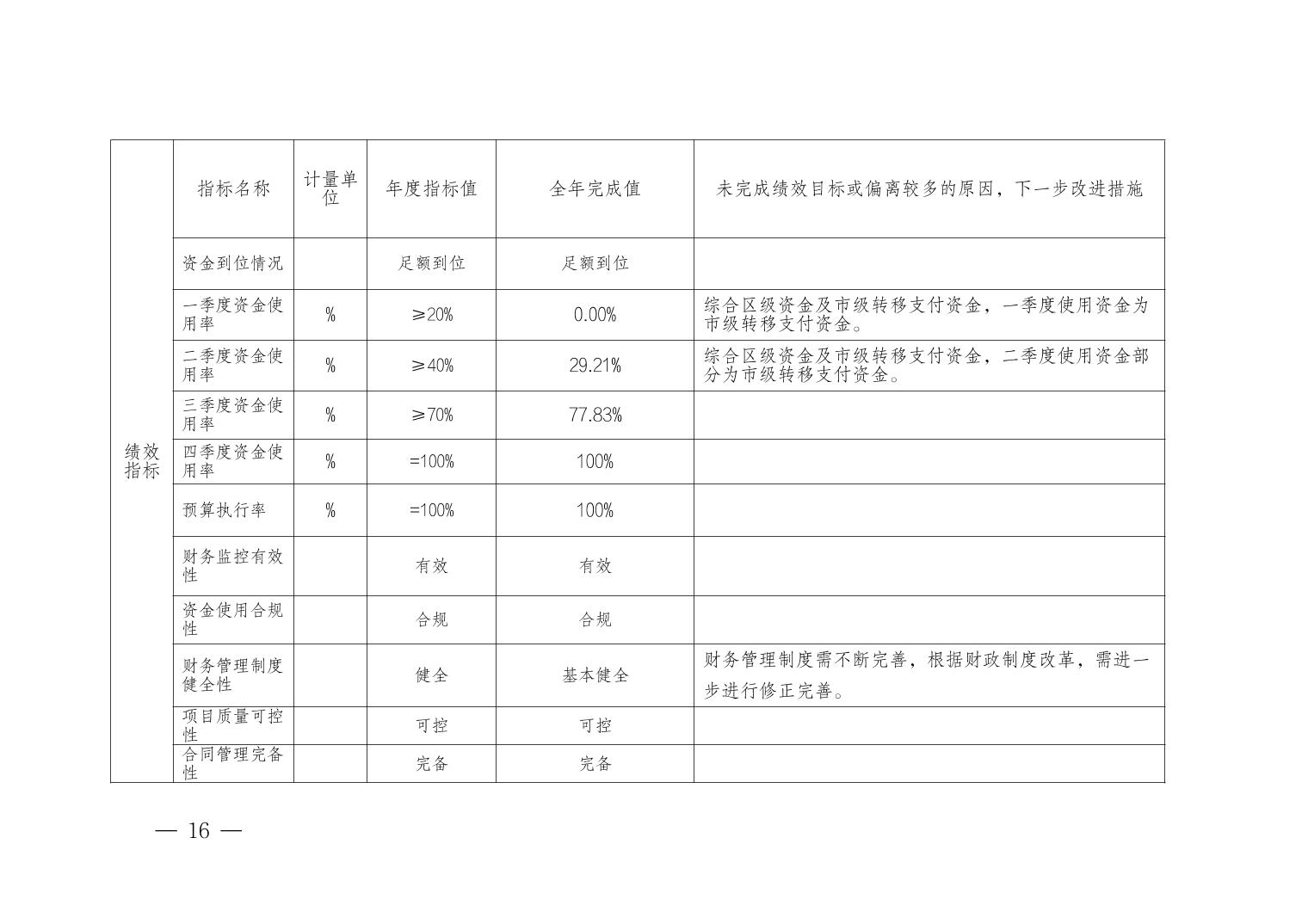 |  | 指标名称 | 计量单位 | 年度指标值 | 全年完成值 | 未完成绩效目标或偏离较多的原因，下一步改进措施 |
|---|---|---|---|---|---|
| 绩效指标 | 资金到位情况 |  | 足额到位 | 足额到位 |  |
|  | 一季度资金使用率 | % | ≥20% | 0.00% | 综合区级资金及市级转移支付资金，一季度使用资金为市级转移支付资金。 |
|  | 二季度资金使用率 | % | ≥40% | 29.21% | 综合区级资金及市级转移支付资金，二季度使用资金部分为市级转移支付资金。 |
|  | 三季度资金使用率 | % | ≥70% | 77.83% |  |
|  | 四季度资金使用率 | % | =100% | 100% |  |
|  | 预算执行率 | % | =100% | 100% |  |
|  | 财务监控有效性 |  | 有效 | 有效 |  |
|  | 资金使用合规性 |  | 合规 | 合规 |  |
|  | 财务管理制度健全性 |  | 健全 | 基本健全 | 财务管理制度需不断完善，根据财政制度改革，需进一步进行修正完善。 |
|  | 项目质量可控性 |  | 可控 | 可控 |  |
|  | 合同管理完备性 |  | 完备 | 完备 |  |

— 16 —